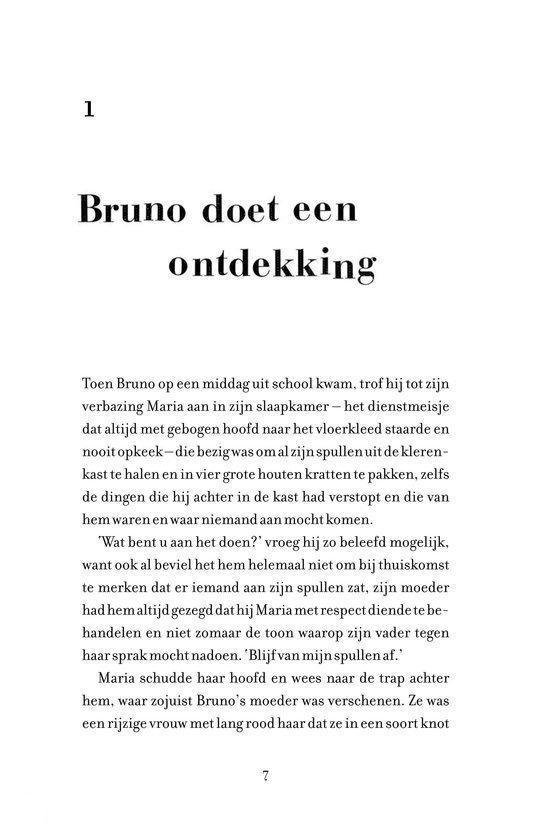 1

Bruno doet een ontdekking

Toen Bruno op een middag uit school kwam, trof hij tot zijn verbazing Maria aan in zijn slaapkamer – het dienstmeisje dat altijd met gebogen hoofd naar het vloerkleed staarde en nooit opkeek – die bezig was om al zijn spullen uit de klerenkast te halen en in vier grote houten kratten te pakken, zelfs de dingen die hij achter in de kast had verstopt en die van hem waren en waar niemand aan mocht komen.

'Wat bent u aan het doen?' vroeg hij zo beleefd mogelijk, want ook al beviel het hem helemaal niet om bij thuiskomst te merken dat er iemand aan zijn spullen zat, zijn moeder had hem altijd gezegd dat hij Maria met respect diende te behandelen en niet zomaar de toon waarop zijn vader tegen haar sprak mocht nadoen. 'Blijf van mijn spullen af.'

Maria schudde haar hoofd en wees naar de trap achter hem, waar zojuist Bruno's moeder was verschenen. Ze was een rijzige vrouw met lang rood haar dat ze in een soort knot

7